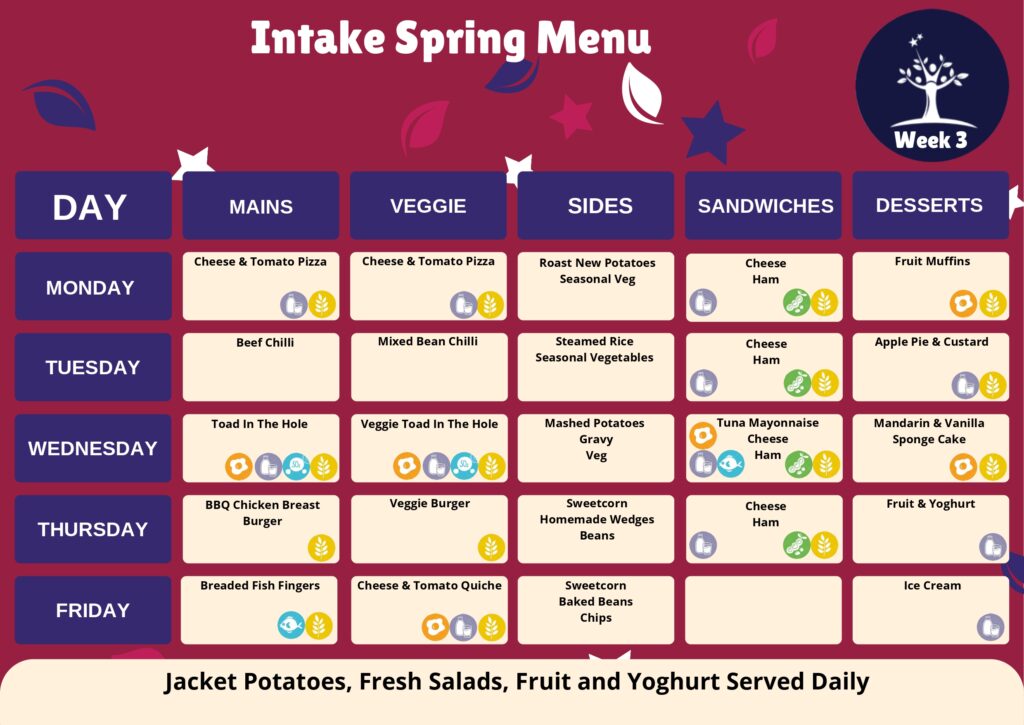 Intake Spring Menu

Week 3

| DAY | MAINS | VEGGIE | SIDES | SANDWICHES | DESSERTS |
|---|---|---|---|---|---|
| MONDAY | Cheese & Tomato Pizza | Cheese & Tomato Pizza | Roast New Potatoes Seasonal Veg | Cheese Ham | Fruit Muffins |
| TUESDAY | Beef Chilli | Mixed Bean Chilli | Steamed Rice Seasonal Vegetables | Cheese Ham | Apple Pie & Custard |
| WEDNESDAY | Toad In The Hole | Veggie Toad In The Hole | Mashed Potatoes Gravy Veg | Tuna Mayonnaise Cheese Ham | Mandarin & Vanilla Sponge Cake |
| THURSDAY | BBQ Chicken Breast Burger | Veggie Burger | Sweetcorn Homemade Wedges Beans | Cheese Ham | Fruit & Yoghurt |
| FRIDAY | Breaded Fish Fingers | Cheese & Tomato Quiche | Sweetcorn Baked Beans Chips | | Ice Cream |

Jacket Potatoes, Fresh Salads, Fruit and Yoghurt Served Daily